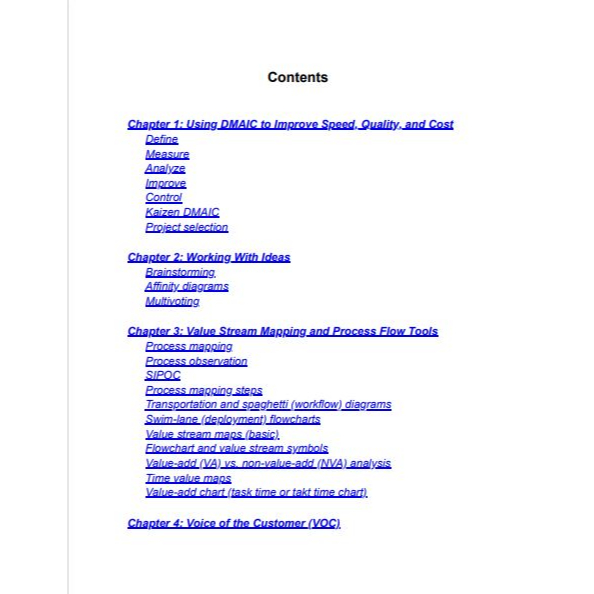 Contents

Chapter 1: Using DMAIC to Improve Speed, Quality, and Cost
Define
Measure
Analyze
Improve
Control
Kaizen DMAIC
Project selection

Chapter 2: Working With Ideas
Brainstorming
Affinity diagrams
Multivoting

Chapter 3: Value Stream Mapping and Process Flow Tools
Process mapping
Process observation
SIPOC
Process mapping steps
Transportation and spaghetti (workflow) diagrams
Swim-lane (deployment) flowcharts
Value stream maps (basic)
Flowchart and value stream symbols
Value-add (VA) vs. non-value-add (NVA) analysis
Time value maps
Value-add chart (task time or takt time chart)

Chapter 4: Voice of the Customer (VOC)